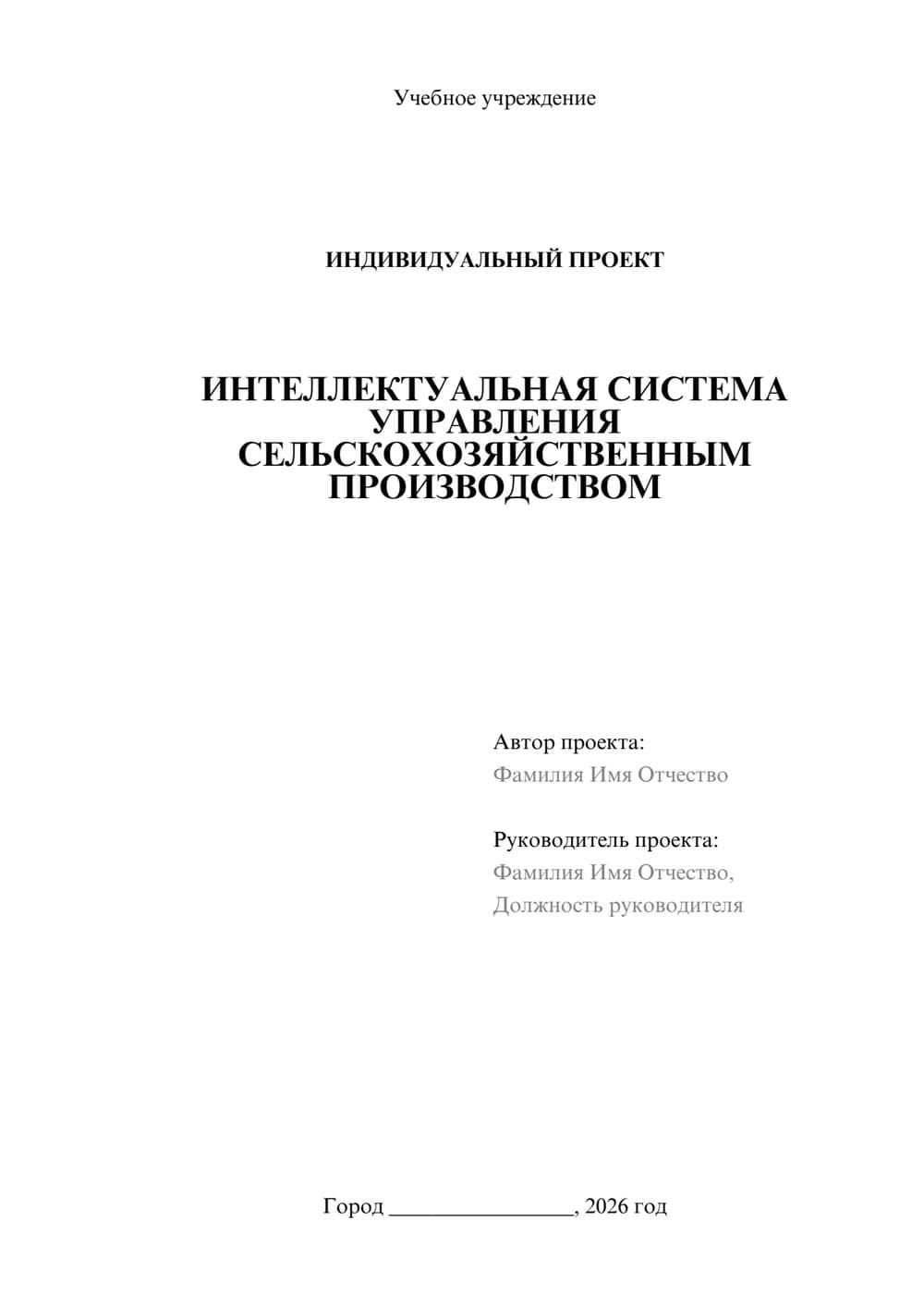 Учебное учреждение

ИНДИВИДУАЛЬНЫЙ ПРОЕКТ

ИНТЕЛЛЕКТУАЛЬНАЯ СИСТЕМА УПРАВЛЕНИЯ СЕЛЬСКОХОЗЯЙСТВЕННЫМ ПРОИЗВОДСТВОМ

Автор проекта:
Фамилия Имя Отчество

Руководитель проекта:
Фамилия Имя Отчество,
Должность руководителя

Город ________________, 2026 год